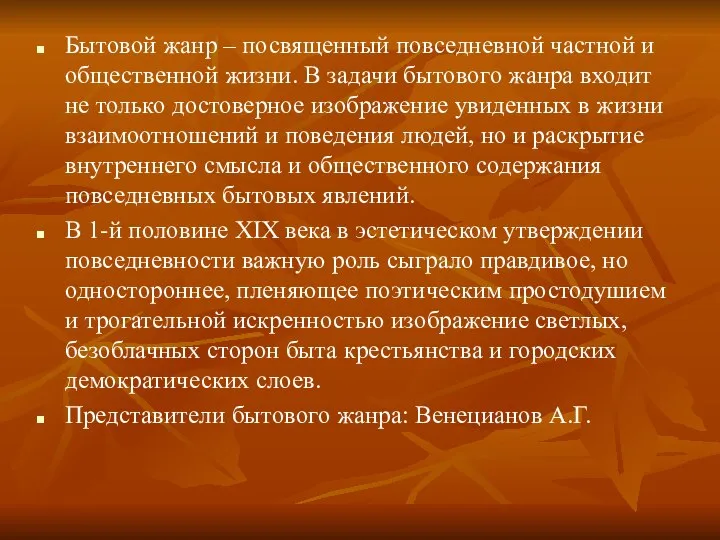 Бытовой жанр – посвященный повседневной частной и общественной жизни. В задачи бытового жанра входит не только достоверное изображение увиденных в жизни взаимоотношений и поведения людей, но и раскрытие внутреннего смысла и общественного содержания повседневных бытовых явлений.

В 1-й половине XIX века в эстетическом утверждении повседневности важную роль сыграло правдивое, но одностороннее, пленяющее поэтическим простодушием и трогательной искренностью изображение светлых, безоблачных сторон быта крестьянства и городских демократических слоев.

Представители бытового жанра: Венецианов А.Г.